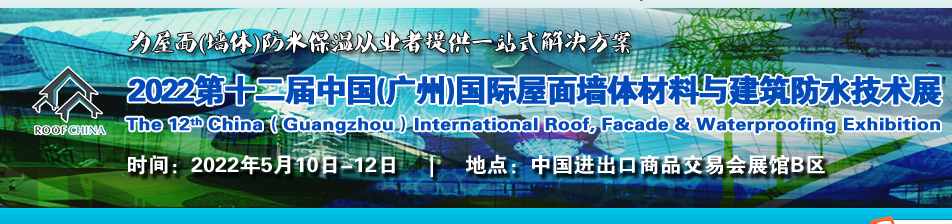 为屋面(墙体)防水保温从业者提供一站式解决方案

ROOF CHINA

2022第十二届中国(广州)国际屋面墙体材料与建筑防水技术展

The 12$^{th}$ China ( Guangzhou ) International Roof, Facade & Waterproofing Exhibition

时间：2022年5月10日–12日 | 地点：中国进出口商品交易会展馆B区